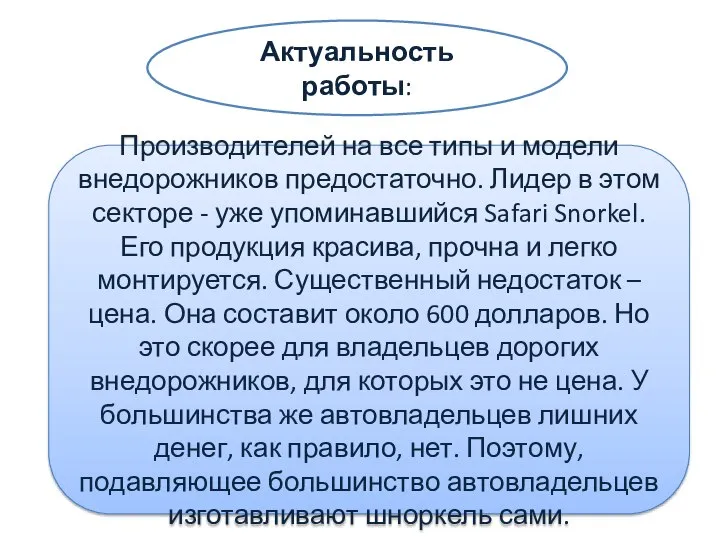 Актуальность работы:

Производителей на все типы и модели внедорожников предостаточно. Лидер в этом секторе - уже упоминавшийся Safari Snorkel. Его продукция красива, прочна и легко монтируется. Существенный недостаток – цена. Она составит около 600 долларов. Но это скорее для владельцев дорогих внедорожников, для которых это не цена. У большинства же автовладельцев лишних денег, как правило, нет. Поэтому, подавляющее большинство автовладельцев изготавливают шноркель сами.